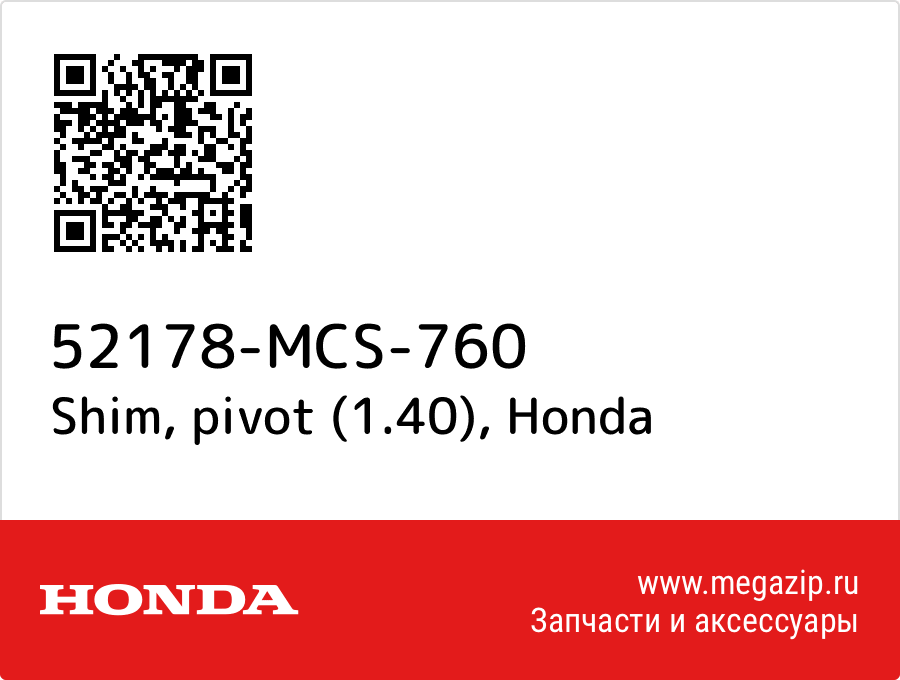 52178-MCS-760
Shim, pivot (1.40), Honda

HONDA

www.megazip.ru
Запчасти и аксессуары